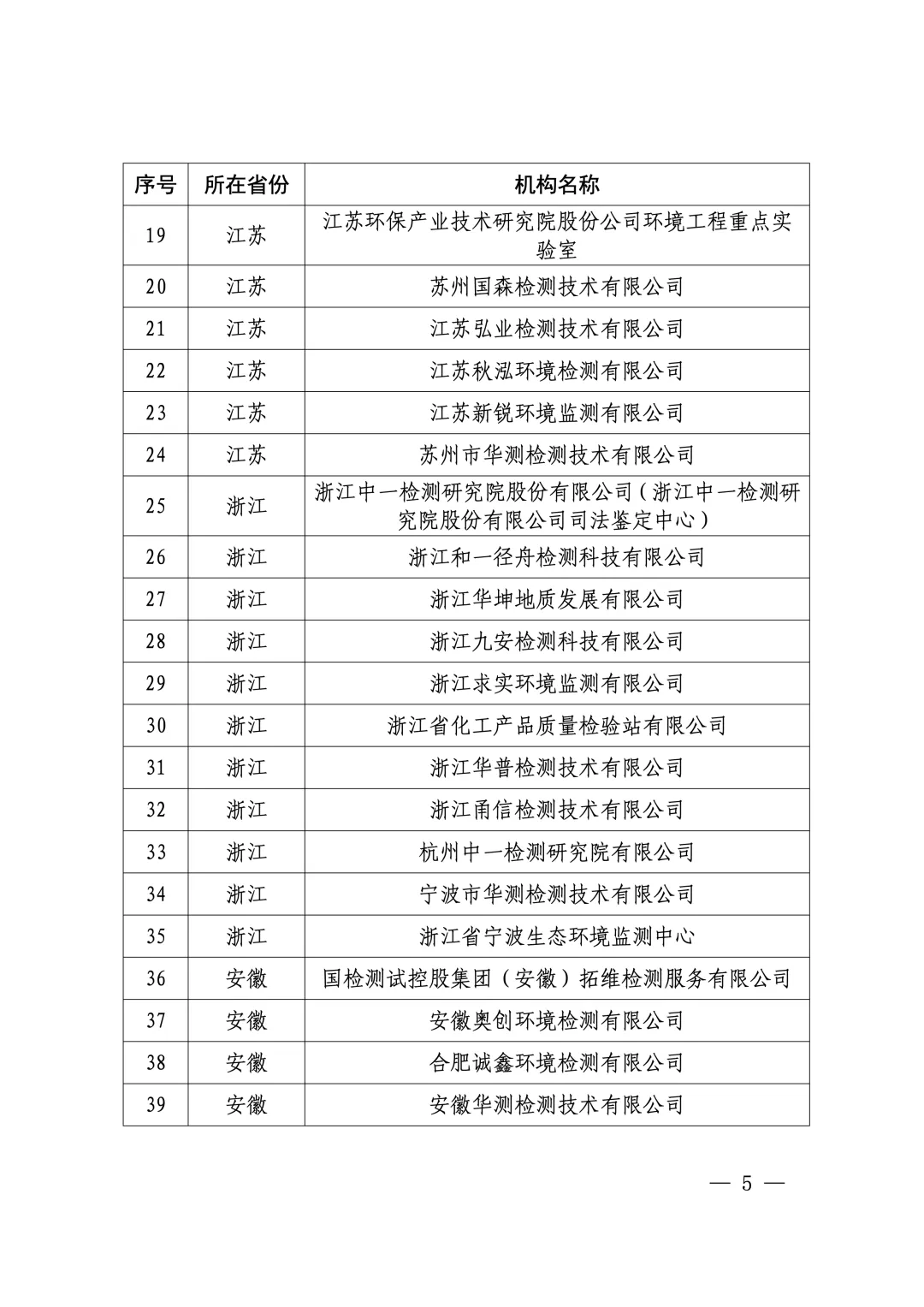 | 序号 | 所在省份 | 机构名称 |
|---|---|---|
| 19 | 江苏 | 江苏环保产业技术研究院股份公司环境工程重点实验室 |
| 20 | 江苏 | 苏州国森检测技术有限公司 |
| 21 | 江苏 | 江苏弘业检测技术有限公司 |
| 22 | 江苏 | 江苏秋泓环境检测有限公司 |
| 23 | 江苏 | 江苏新锐环境监测有限公司 |
| 24 | 江苏 | 苏州市华测检测技术有限公司 |
| 25 | 浙江 | 浙江中一检测研究院股份有限公司（浙江中一检测研究院股份有限公司司法鉴定中心） |
| 26 | 浙江 | 浙江和一径舟检测科技有限公司 |
| 27 | 浙江 | 浙江华坤地质发展有限公司 |
| 28 | 浙江 | 浙江九安检测科技有限公司 |
| 29 | 浙江 | 浙江求实环境监测有限公司 |
| 30 | 浙江 | 浙江省化工产品质量检验站有限公司 |
| 31 | 浙江 | 浙江华普检测技术有限公司 |
| 32 | 浙江 | 浙江甬信检测技术有限公司 |
| 33 | 浙江 | 杭州中一检测研究院有限公司 |
| 34 | 浙江 | 宁波市华测检测技术有限公司 |
| 35 | 浙江 | 浙江省宁波生态环境监测中心 |
| 36 | 安徽 | 国检测试控股集团（安徽）拓维检测服务有限公司 |
| 37 | 安徽 | 安徽奥创环境检测有限公司 |
| 38 | 安徽 | 合肥诚鑫环境检测有限公司 |
| 39 | 安徽 | 安徽华测检测技术有限公司 |

— 5 —